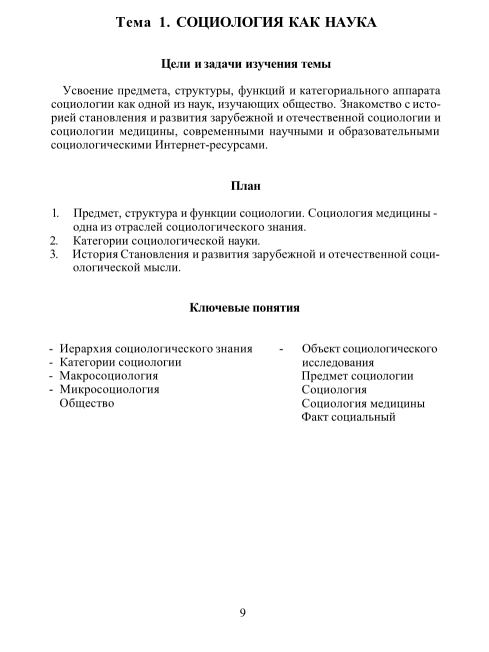 Тема 1. СОЦИОЛОГИЯ КАК НАУКА

Цели и задачи изучения темы

Усвоение предмета, структуры, функций и категориального аппарата социологии как одной из наук, изучающих общество. Знакомство с историей становления и развития зарубежной и отечественной социологии и социологии медицины, современными научными и образовательными социологическими Интернет-ресурсами.

План

1. Предмет, структура и функции социологии. Социология медицины - одна из отраслей социологического знания.
2. Категории социологической науки.
3. История Становления и развития зарубежной и отечественной социологической мысли.

Ключевые понятия

- Иерархия социологического знания
- Категории социологии
- Макросоциология
- Микросоциология
Общество

- Объект социологического исследования
Предмет социологии
Социология
Социология медицины
Факт социальный

9